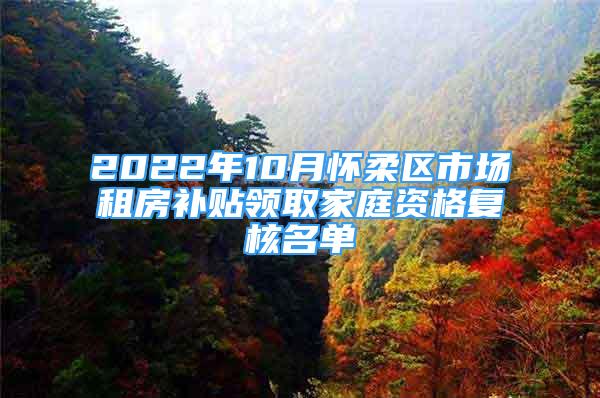 2022年10月怀柔区市场租房补贴领取家庭资格复核名单